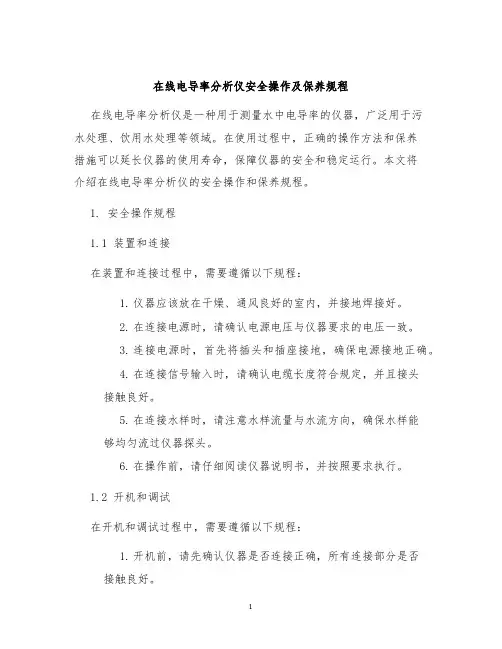 在线电导率分析仪安全操作及保养规程

在线电导率分析仪是一种用于测量水中电导率的仪器，广泛用于污水处理、饮用水处理等领域。在使用过程中，正确的操作方法和保养措施可以延长仪器的使用寿命，保障仪器的安全和稳定运行。本文将介绍在线电导率分析仪的安全操作和保养规程。

1. 安全操作规程

1.1 装置和连接

在装置和连接过程中，需要遵循以下规程：

1. 仪器应该放在干燥、通风良好的室内，并接地焊接好。

2. 在连接电源时，请确认电源电压与仪器要求的电压一致。

3. 连接电源时，首先将插头和插座接地，确保电源接地正确。

4. 在连接信号输入时，请确认电缆长度符合规定，并且接头接触良好。

5. 在连接水样时，请注意水样流量与水流方向，确保水样能够均匀流过仪器探头。

6. 在操作前，请仔细阅读仪器说明书，并按照要求执行。

1.2 开机和调试

在开机和调试过程中，需要遵循以下规程：

1. 开机前，请先确认仪器是否连接正确，所有连接部分是否接触良好。

1